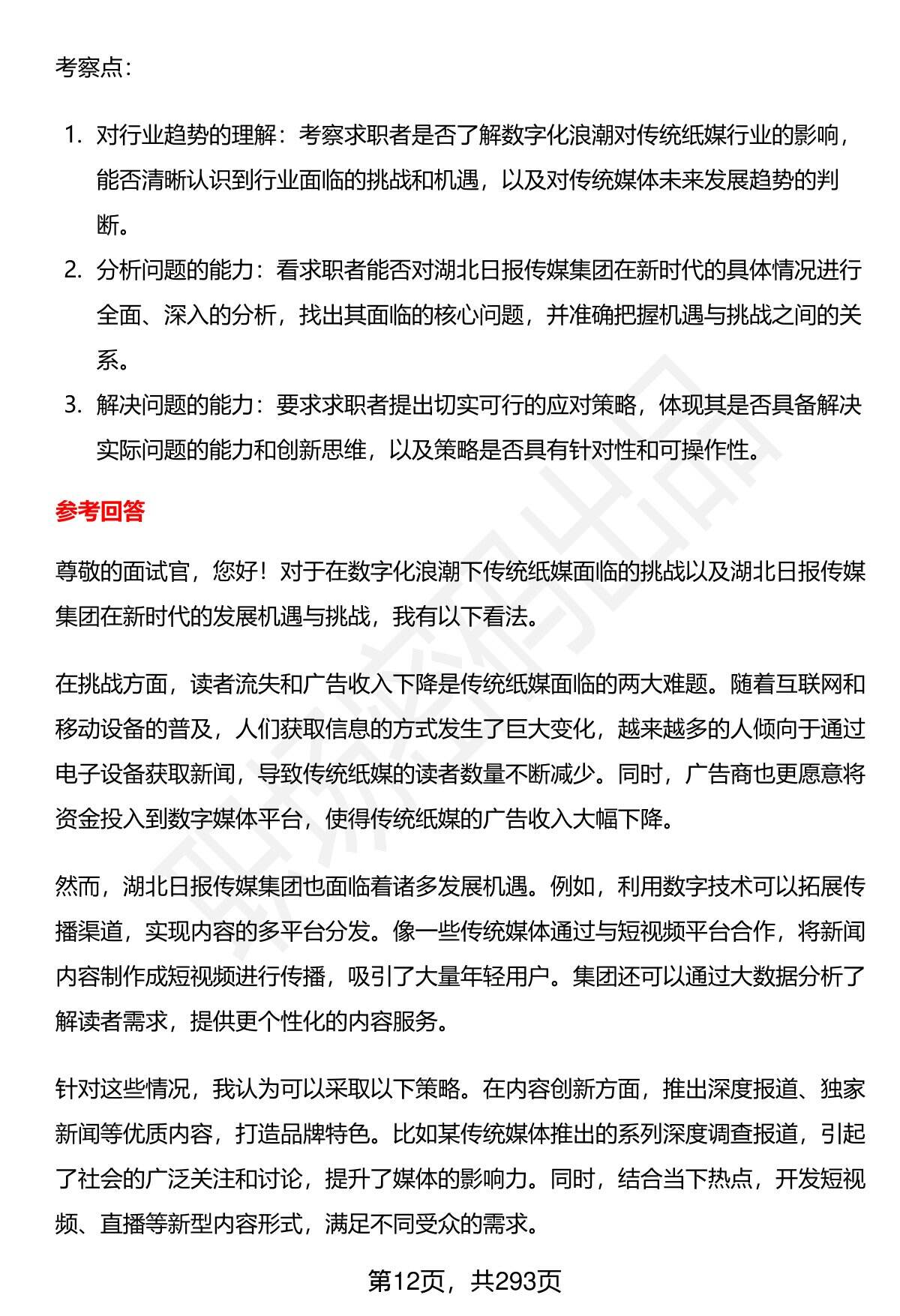 考察点：

1. 对行业趋势的理解：考察求职者是否了解数字化浪潮对传统纸媒行业的影响，能否清晰认识到行业面临的挑战和机遇，以及对传统媒体未来发展趋势的判断。
2. 分析问题的能力：看求职者能否对湖北日报传媒集团在新时代的具体情况进行全面、深入的分析，找出其面临的核心问题，并准确把握机遇与挑战之间的关系。
3. 解决问题的能力：要求求职者提出切实可行的应对策略，体现其是否具备解决实际问题的能力和创新思维，以及策略是否具有针对性和可操作性。

参考回答

尊敬的面试官，您好！对于在数字化浪潮下传统纸媒面临的挑战以及湖北日报传媒集团在新时代的发展机遇与挑战，我有以下看法。

在挑战方面，读者流失和广告收入下降是传统纸媒面临的两大难题。随着互联网和移动设备的普及，人们获取信息的方式发生了巨大变化，越来越多的人倾向于通过电子设备获取新闻，导致传统纸媒的读者数量不断减少。同时，广告商也更愿意将资金投入到数字媒体平台，使得传统纸媒的广告收入大幅下降。

然而，湖北日报传媒集团也面临着诸多发展机遇。例如，利用数字技术可以拓展传播渠道，实现内容的多平台分发。像一些传统媒体通过与短视频平台合作，将新闻内容制作成短视频进行传播，吸引了大量年轻用户。集团还可以通过大数据分析了解读者需求，提供更个性化的内容服务。

针对这些情况，我认为可以采取以下策略。在内容创新方面，推出深度报道、独家新闻等优质内容，打造品牌特色。比如某传统媒体推出的系列深度调查报道，引起了社会的广泛关注和讨论，提升了媒体的影响力。同时，结合当下热点，开发短视频、直播等新型内容形式，满足不同受众的需求。

第12页，共293页